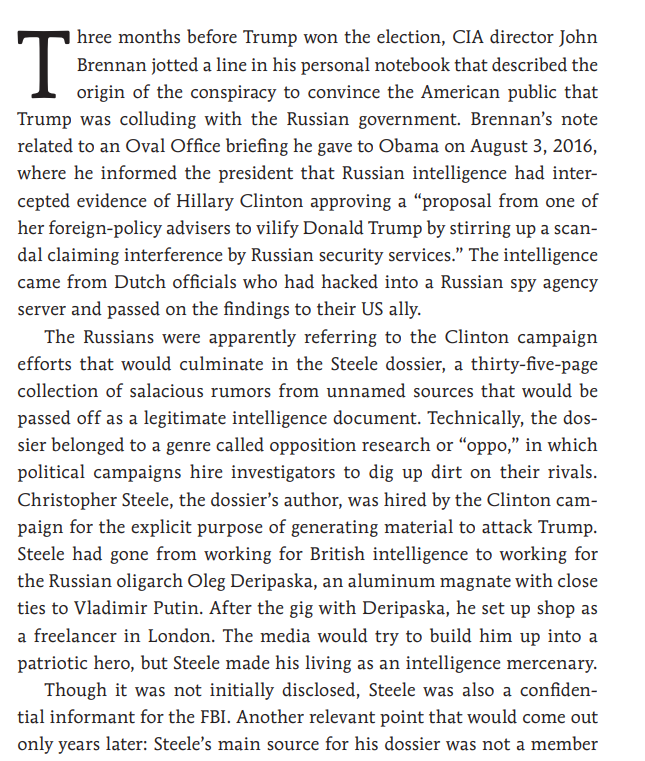 Three months before Trump won the election, CIA director John Brennan jotted a line in his personal notebook that described the origin of the conspiracy to convince the American public that Trump was colluding with the Russian government. Brennan's note related to an Oval Office briefing he gave to Obama on August 3, 2016, where he informed the president that Russian intelligence had intercepted evidence of Hillary Clinton approving a "proposal from one of her foreign-policy advisers to vilify Donald Trump by stirring up a scandal claiming interference by Russian security services." The intelligence came from Dutch officials who had hacked into a Russian spy agency server and passed on the findings to their US ally.

The Russians were apparently referring to the Clinton campaign efforts that would culminate in the Steele dossier, a thirty-five-page collection of salacious rumors from unnamed sources that would be passed off as a legitimate intelligence document. Technically, the dossier belonged to a genre called opposition research or "oppo," in which political campaigns hire investigators to dig up dirt on their rivals. Christopher Steele, the dossier's author, was hired by the Clinton campaign for the explicit purpose of generating material to attack Trump. Steele had gone from working for British intelligence to working for the Russian oligarch Oleg Deripaska, an aluminum magnate with close ties to Vladimir Putin. After the gig with Deripaska, he set up shop as a freelancer in London. The media would try to build him up into a patriotic hero, but Steele made his living as an intelligence mercenary.

Though it was not initially disclosed, Steele was also a confidential informant for the FBI. Another relevant point that would come out only years later: Steele's main source for his dossier was not a member